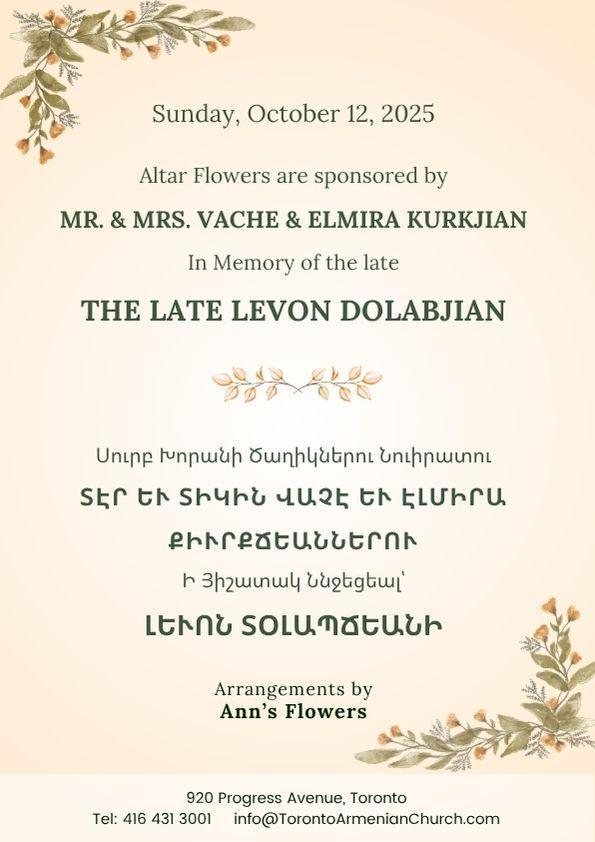 Sunday, October 12, 2025

Altar Flowers are sponsored by

MR. & MRS. VACHE & ELMIRA KURKJIAN

In Memory of the late

THE LATE LEVON DOLABJIAN

Սուրբ Խորանի Ծաղիկներու Նուիրատու

ՏԷՐ ԵՒ ՏԻԿԻՆ ՎԱՉԷ ԵՒ ԷԼՄԻՐԱ

ՔԻՒՐՔՃԵԱՆՆԵՐՈՒ

Ի Յիշատակ Ննջեցեալ՝

ԼԵՒՈՆ ՏՕԼԱՊՃԵԱՆԻ

Arrangements by
Ann's Flowers

920 Progress Avenue, Toronto
Tel: 416 431 3001 info@TorontoArmenianChurch.com